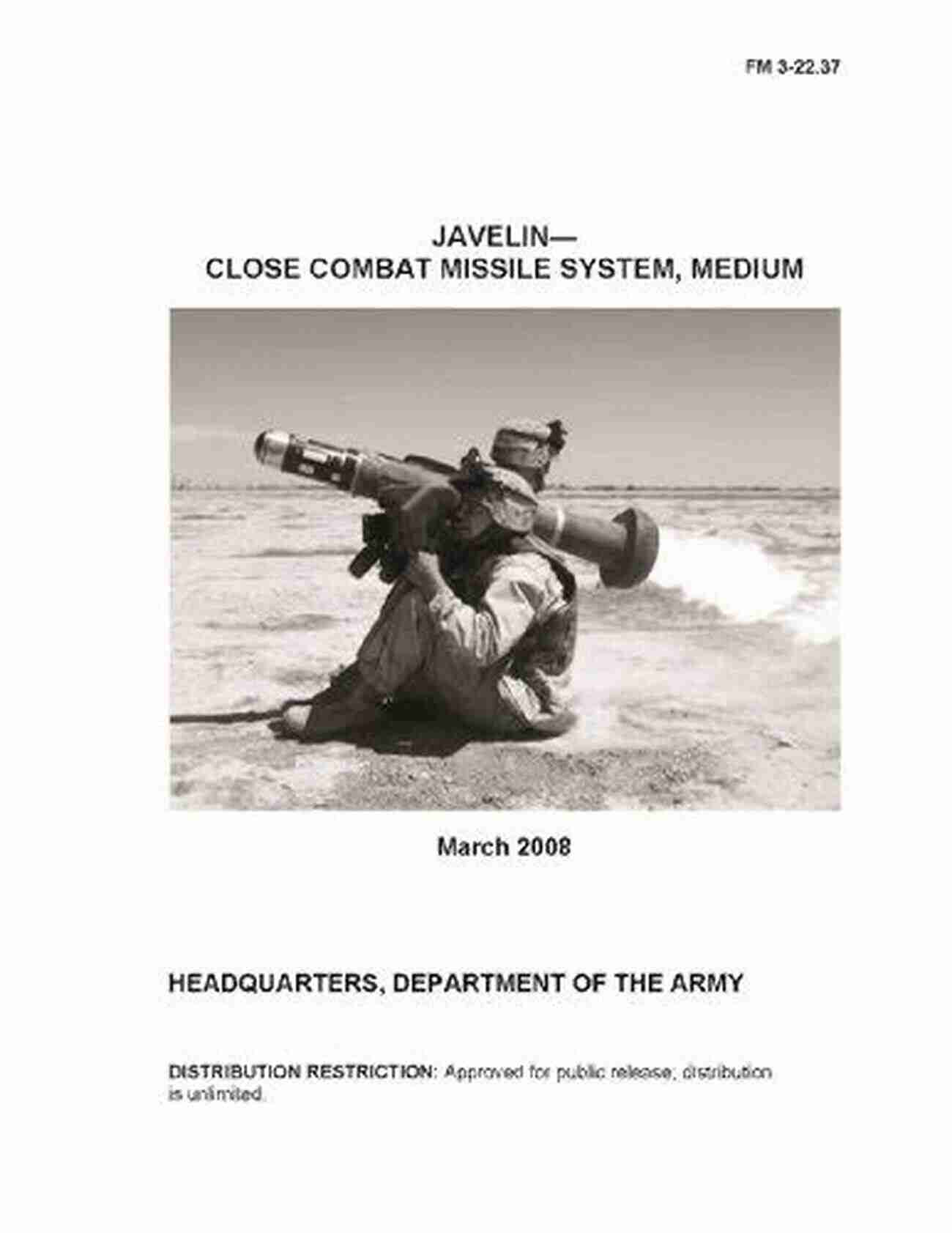 FM 3-22.37

JAVELIN—
CLOSE COMBAT MISSILE SYSTEM, MEDIUM

March 2008

HEADQUARTERS, DEPARTMENT OF THE ARMY

DISTRIBUTION RESTRICTION: Approved for public release; distribution is unlimited.